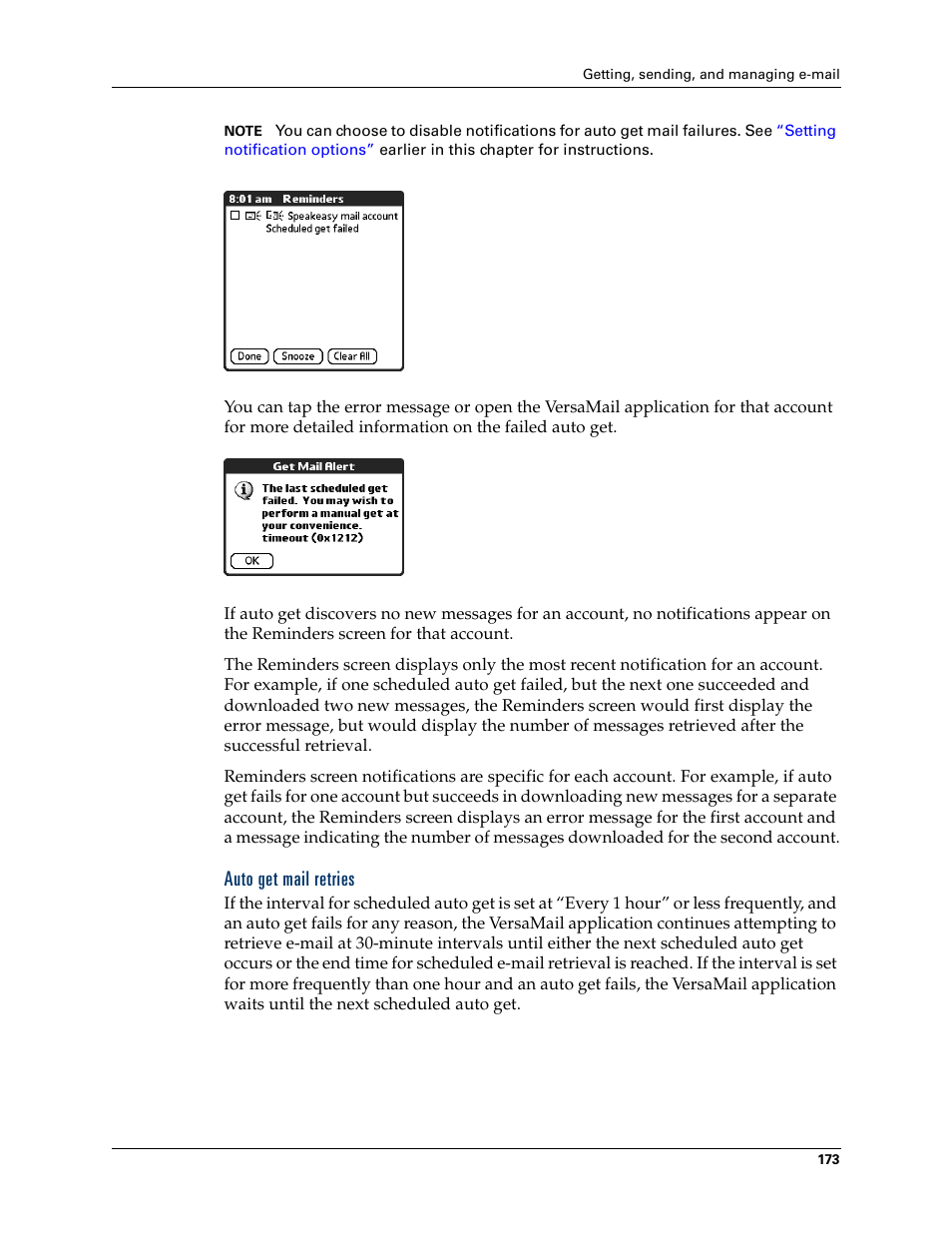 Getting, sending, and managing e-mail

NOTE You can choose to disable notifications for auto get mail failures. See "Setting notification options" earlier in this chapter for instructions.

8:01 am Reminders

Speakeasy mail account
Scheduled get failed

Done Snooze Clear All

You can tap the error message or open the VersaMail application for that account for more detailed information on the failed auto get.

Get Mail Alert

The last scheduled get failed. You may wish to perform a manual get at your convenience. timeout (0x1212)

OK

If auto get discovers no new messages for an account, no notifications appear on the Reminders screen for that account.

The Reminders screen displays only the most recent notification for an account. For example, if one scheduled auto get failed, but the next one succeeded and downloaded two new messages, the Reminders screen would first display the error message, but would display the number of messages retrieved after the successful retrieval.

Reminders screen notifications are specific for each account. For example, if auto get fails for one account but succeeds in downloading new messages for a separate account, the Reminders screen displays an error message for the first account and a message indicating the number of messages downloaded for the second account.

Auto get mail retries

If the interval for scheduled auto get is set at "Every 1 hour" or less frequently, and an auto get fails for any reason, the VersaMail application continues attempting to retrieve e-mail at 30-minute intervals until either the next scheduled auto get occurs or the end time for scheduled e-mail retrieval is reached. If the interval is set for more frequently than one hour and an auto get fails, the VersaMail application waits until the next scheduled auto get.

173